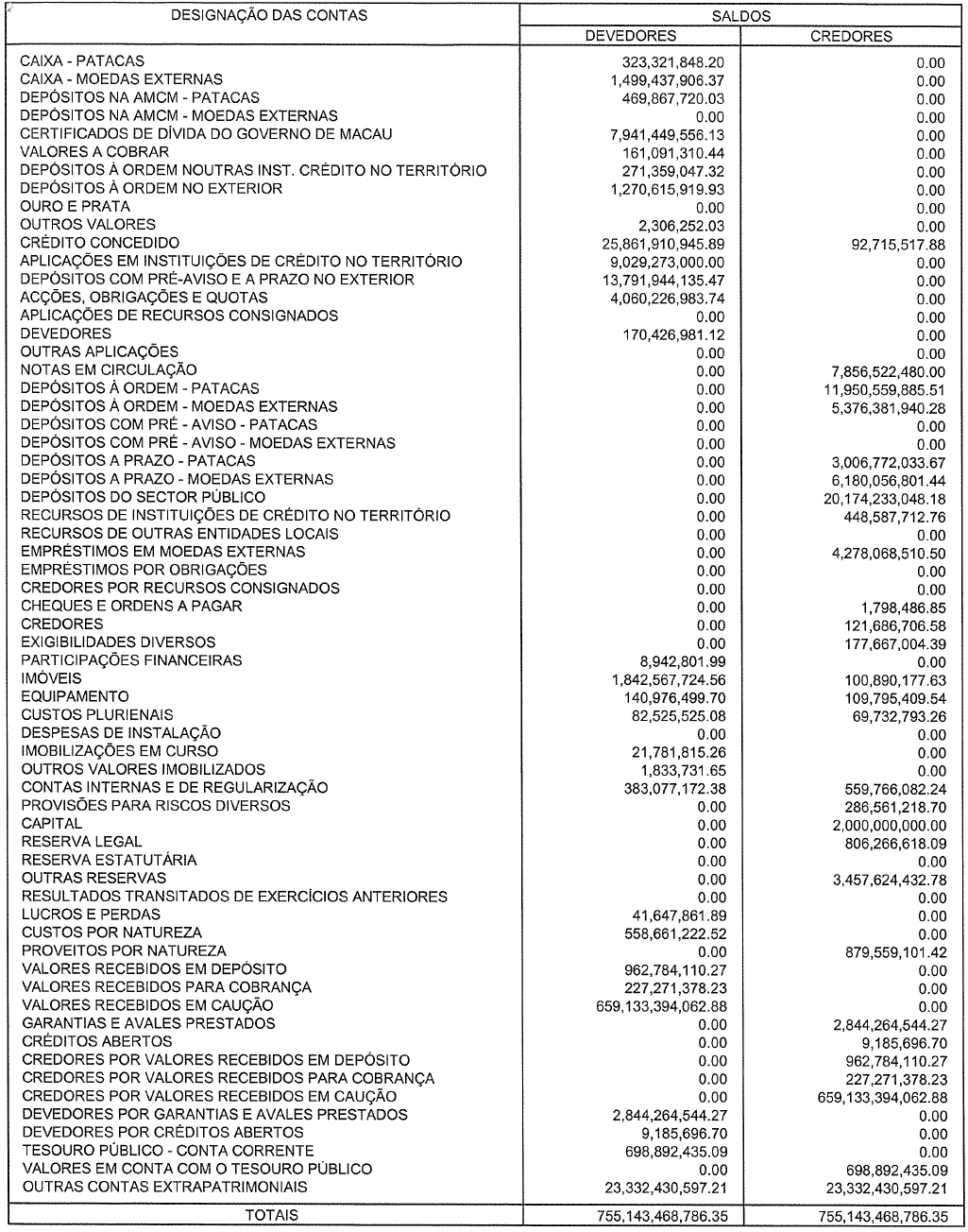 | DESIGNAÇÃO DAS CONTAS | SALDOS | |
|---|---|---|
| | DEVEDORES | CREDORES |
| CAIXA - PATACAS | 323,321,848.20 | 0.00 |
| CAIXA - MOEDAS EXTERNAS | 1,499,437,906.37 | 0.00 |
| DEPÓSITOS NA AMCM - PATACAS | 469,867,720.03 | 0.00 |
| DEPÓSITOS NA AMCM - MOEDAS EXTERNAS | 0.00 | 0.00 |
| CERTIFICADOS DE DÍVIDA DO GOVERNO DE MACAU | 7,941,449,556.13 | 0.00 |
| VALORES A COBRAR | 161,091,310.44 | 0.00 |
| DEPÓSITOS À ORDEM NOUTRAS INST. CRÉDITO NO TERRITÓRIO | 271,359,047.32 | 0.00 |
| DEPÓSITOS À ORDEM NO EXTERIOR | 1,270,615,919.93 | 0.00 |
| OURO E PRATA | 0.00 | 0.00 |
| OUTROS VALORES | 2,306,252.03 | 0.00 |
| CRÉDITO CONCEDIDO | 25,861,910,945.89 | 92,715,517.88 |
| APLICAÇÕES EM INSTITUIÇÕES DE CRÉDITO NO TERRITÓRIO | 9,029,273,000.00 | 0.00 |
| DEPÓSITOS COM PRÉ-AVISO E A PRAZO NO EXTERIOR | 13,791,944,135.47 | 0.00 |
| ACÇÕES, OBRIGAÇÕES E QUOTAS | 4,060,226,983.74 | 0.00 |
| APLICAÇÕES DE RECURSOS CONSIGNADOS | 0.00 | 0.00 |
| DEVEDORES | 170,426,981.12 | 0.00 |
| OUTRAS APLICAÇÕES | 0.00 | 0.00 |
| NOTAS EM CIRCULAÇÃO | 0.00 | 7,856,522,480.00 |
| DEPÓSITOS À ORDEM - PATACAS | 0.00 | 11,950,559,885.51 |
| DEPÓSITOS À ORDEM - MOEDAS EXTERNAS | 0.00 | 5,376,381,940.28 |
| DEPÓSITOS COM PRÉ - AVISO - PATACAS | 0.00 | 0.00 |
| DEPÓSITOS COM PRÉ - AVISO - MOEDAS EXTERNAS | 0.00 | 0.00 |
| DEPÓSITOS A PRAZO - PATACAS | 0.00 | 3,006,772,033.67 |
| DEPÓSITOS A PRAZO - MOEDAS EXTERNAS | 0.00 | 6,180,056,801.44 |
| DEPÓSITOS DO SECTOR PÚBLICO | 0.00 | 20,174,233,048.18 |
| RECURSOS DE INSTITUIÇÕES DE CRÉDITO NO TERRITÓRIO | 0.00 | 448,587,712.76 |
| RECURSOS DE OUTRAS ENTIDADES LOCAIS | 0.00 | 0.00 |
| EMPRÉSTIMOS EM MOEDAS EXTERNAS | 0.00 | 4,278,068,510.50 |
| EMPRÉSTIMOS POR OBRIGAÇÕES | 0.00 | 0.00 |
| CREDORES POR RECURSOS CONSIGNADOS | 0.00 | 0.00 |
| CHEQUES E ORDENS A PAGAR | 0.00 | 1,798,486.85 |
| CREDORES | 0.00 | 121,686,706.58 |
| EXIGIBILIDADES DIVERSOS | 0.00 | 177,667,004.39 |
| PARTICIPAÇÕES FINANCEIRAS | 8,942,801.99 | 0.00 |
| IMÓVEIS | 1,842,567,724.56 | 100,890,177.63 |
| EQUIPAMENTO | 140,976,499.70 | 109,795,409.54 |
| CUSTOS PLURIENAIS | 82,525,525.08 | 69,732,793.26 |
| DESPESAS DE INSTALAÇÃO | 0.00 | 0.00 |
| IMOBILIZAÇÕES EM CURSO | 21,781,815.26 | 0.00 |
| OUTROS VALORES IMOBILIZADOS | 1,833,731.65 | 0.00 |
| CONTAS INTERNAS E DE REGULARIZAÇÃO | 383,077,172.38 | 559,766,082.24 |
| PROVISÕES PARA RISCOS DIVERSOS | 0.00 | 286,561,218.70 |
| CAPITAL | 0.00 | 2,000,000,000.00 |
| RESERVA LEGAL | 0.00 | 806,266,618.09 |
| RESERVA ESTATUTÁRIA | 0.00 | 0.00 |
| OUTRAS RESERVAS | 0.00 | 3,457,624,432.78 |
| RESULTADOS TRANSITADOS DE EXERCÍCIOS ANTERIORES | 0.00 | 0.00 |
| LUCROS E PERDAS | 41,647,861.89 | 0.00 |
| CUSTOS POR NATUREZA | 558,661,222.52 | 0.00 |
| PROVEITOS POR NATUREZA | 0.00 | 879,559,101.42 |
| VALORES RECEBIDOS EM DEPÓSITO | 962,784,110.27 | 0.00 |
| VALORES RECEBIDOS PARA COBRANÇA | 227,271,378.23 | 0.00 |
| VALORES RECEBIDOS EM CAUÇÃO | 659,133,394,062.88 | 0.00 |
| GARANTIAS E AVALES PRESTADOS | 0.00 | 2,844,264,544.27 |
| CRÉDITOS ABERTOS | 0.00 | 9,185,696.70 |
| CREDORES POR VALORES RECEBIDOS EM DEPÓSITO | 0.00 | 962,784,110.27 |
| CREDORES POR VALORES RECEBIDOS PARA COBRANÇA | 0.00 | 227,271,378.23 |
| CREDORES POR VALORES RECEBIDOS EM CAUÇÃO | 0.00 | 659,133,394,062.88 |
| DEVEDORES POR GARANTIAS E AVALES PRESTADOS | 2,844,264,544.27 | 0.00 |
| DEVEDORES POR CRÉDITOS ABERTOS | 9,185,696.70 | 0.00 |
| TESOURO PÚBLICO - CONTA CORRENTE | 698,892,435.09 | 0.00 |
| VALORES EM CONTA COM O TESOURO PÚBLICO | 0.00 | 698,892,435.09 |
| OUTRAS CONTAS EXTRAPATRIMONIAIS | 23,332,430,597.21 | 23,332,430,597.21 |
| TOTAIS | 755,143,468,786.35 | 755,143,468,786.35 |